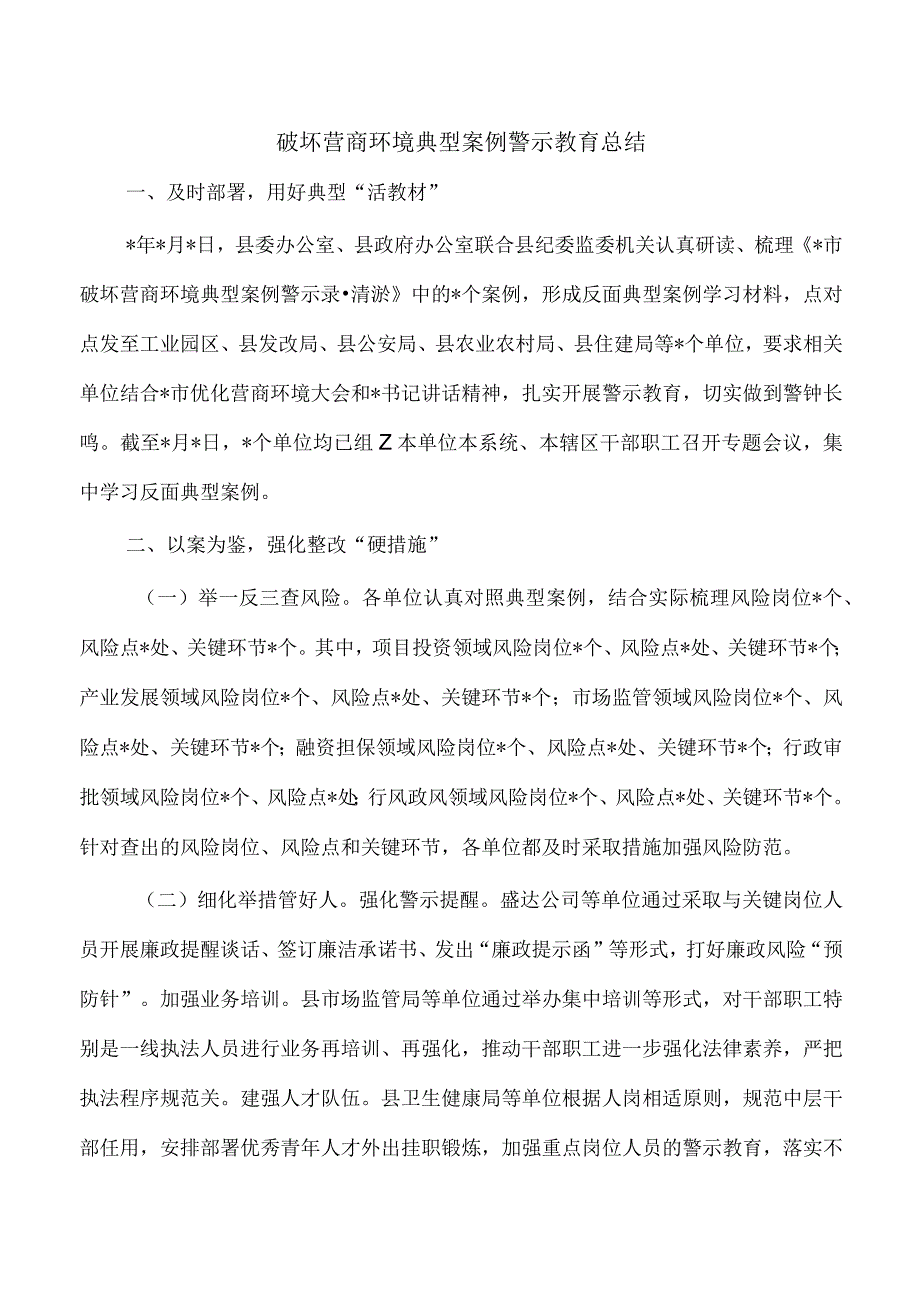 破坏营商环境典型案例警示教育总结

一、及时部署，用好典型“活教材”

*年*月*日，县委办公室、县政府办公室联合县纪委监委机关认真研读、梳理《*市破坏营商环境典型案例警示录•清淤》中的*个案例，形成反面典型案例学习材料，点对点发至工业园区、县发改局、县公安局、县农业农村局、县住建局等*个单位，要求相关单位结合*市优化营商环境大会和*书记讲话精神，扎实开展警示教育，切实做到警钟长鸣。截至*月*日，*个单位均已组Z本单位本系统、本辖区干部职工召开专题会议，集中学习反面典型案例。

二、以案为鉴，强化整改“硬措施”

（一）举一反三查风险。各单位认真对照典型案例，结合实际梳理风险岗位*个、风险点*处、关键环节*个。其中，项目投资领域风险岗位*个、风险点*处、关键环节*个;产业发展领域风险岗位*个、风险点*处、关键环节*个；市场监管领域风险岗位*个、风险点*处、关键环节*个；融资担保领域风险岗位*个、风险点*处、关键环节*个；行政审批领域风险岗位*个、风险点*处;行风政风领域风险岗位*个、风险点*处、关键环节*个。针对查出的风险岗位、风险点和关键环节，各单位都及时采取措施加强风险防范。

（二）细化举措管好人。强化警示提醒。盛达公司等单位通过采取与关键岗位人员开展廉政提醒谈话、签订廉洁承诺书、发出“廉政提示函”等形式，打好廉政风险“预防针”。加强业务培训。县市场监管局等单位通过举办集中培训等形式，对干部职工特别是一线执法人员进行业务再培训、再强化，推动干部职工进一步强化法律素养，严把执法程序规范关。建强人才队伍。县卫生健康局等单位根据人岗相适原则，规范中层干部任用，安排部署优秀青年人才外出挂职锻炼，加强重点岗位人员的警示教育，落实不